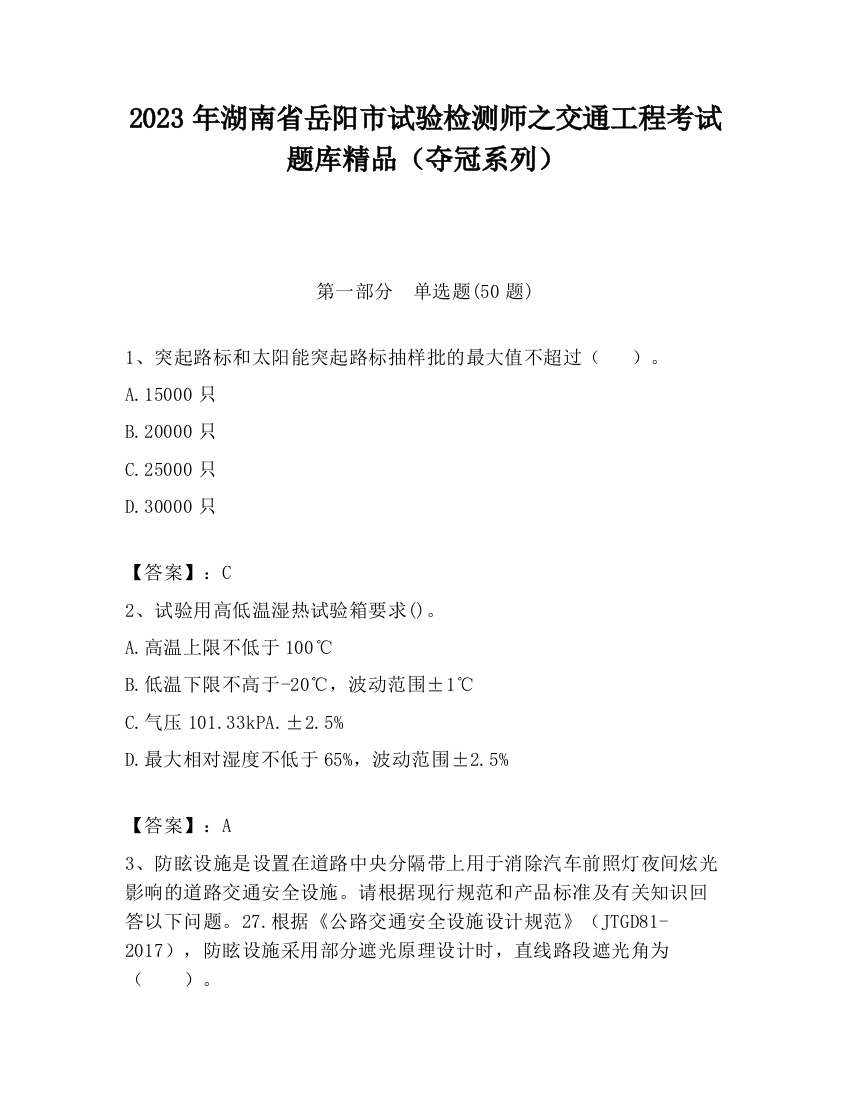 2023 年湖南省岳阳市试验检测师之交通工程考试题库精品（夺冠系列）

第一部分　单选题(50 题)

1、突起路标和太阳能突起路标抽样批的最大值不超过（　　）。

A.15000 只

B.20000 只

C.25000 只

D.30000 只

【答案】：C

2、试验用高低温湿热试验箱要求()。

A.高温上限不低于 100℃

B.低温下限不高于-20℃，波动范围±1℃

C.气压 101.33kPA.±2.5%

D.最大相对湿度不低于 65%，波动范围±2.5%

【答案】：A

3、防眩设施是设置在道路中央分隔带上用于消除汽车前照灯夜间炫光影响的道路交通安全设施。请根据现行规范和产品标准及有关知识回答以下问题。27.根据《公路交通安全设施设计规范》（JTGD81-2017），防眩设施采用部分遮光原理设计时，直线路段遮光角为（　　）。